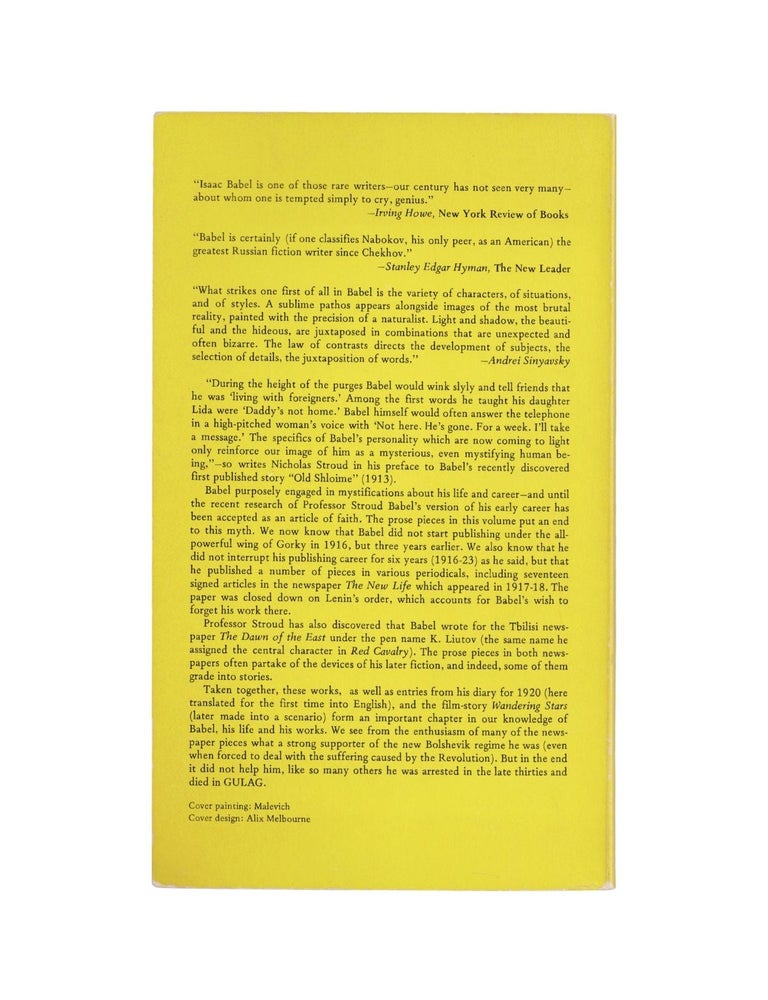 "Isaac Babel is one of those rare writers—our century has not seen very many—about whom one is tempted simply to cry, genius."
—Irving Howe, New York Review of Books

"Babel is certainly (if one classifies Nabokov, his only peer, as an American) the greatest Russian fiction writer since Chekhov."
—Stanley Edgar Hyman, The New Leader

"What strikes one first of all in Babel is the variety of characters, of situations, and of styles. A sublime pathos appears alongside images of the most brutal reality, painted with the precision of a naturalist. Light and shadow, the beautiful and the hideous, are juxtaposed in combinations that are unexpected and often bizarre. The law of contrasts directs the development of subjects, the selection of details, the juxtaposition of words." —Andrei Sinyavsky

"During the height of the purges Babel would wink slyly and tell friends that he was 'living with foreigners.' Among the first words he taught his daughter Lida were 'Daddy's not home.' Babel himself would often answer the telephone in a high-pitched woman's voice with 'Not here. He's gone. For a week. I'll take a message.' The specifics of Babel's personality which are now coming to light only reinforce our image of him as a mysterious, even mystifying human being."—so writes Nicholas Stroud in his preface to Babel's recently discovered first published story "Old Shloime" (1913).

Babel purposely engaged in mystifications about his life and career—and until the recent research of Professor Stroud Babel's version of his early career has been accepted as an article of faith. The prose pieces in this volume put an end to this myth. We now know that Babel did not start publishing under the all-powerful wing of Gorky in 1916, but three years earlier. We also know that he did not interrupt his publishing career for six years (1916-23) as he said, but that he published a number of pieces in various periodicals, including seventeen signed articles in the newspaper The New Life which appeared in 1917-18. The paper was closed down on Lenin's order, which accounts for Babel's wish to forget his work there.

Professor Stroud has also discovered that Babel wrote for the Tbilisi newspaper The Dawn of the East under the pen name K. Liutov (the same name he assigned the central character in Red Cavalry). The prose pieces in both newspapers often partake of the devices of his later fiction, and indeed, some of them grade into stories.

Taken together, these works, as well as entries from his diary for 1920 (here translated for the first time into English), and the film-story Wandering Stars (later made into a scenario) form an important chapter in our knowledge of Babel, his life and his works. We see from the enthusiasm of many of the newspaper pieces what a strong supporter of the new Bolshevik regime he was (even when forced to deal with the suffering caused by the Revolution). But in the end it did not help him, like so many others he was arrested in the late thirties and died in GULAG.

Cover painting: Malevich
Cover design: Alix Melbourne